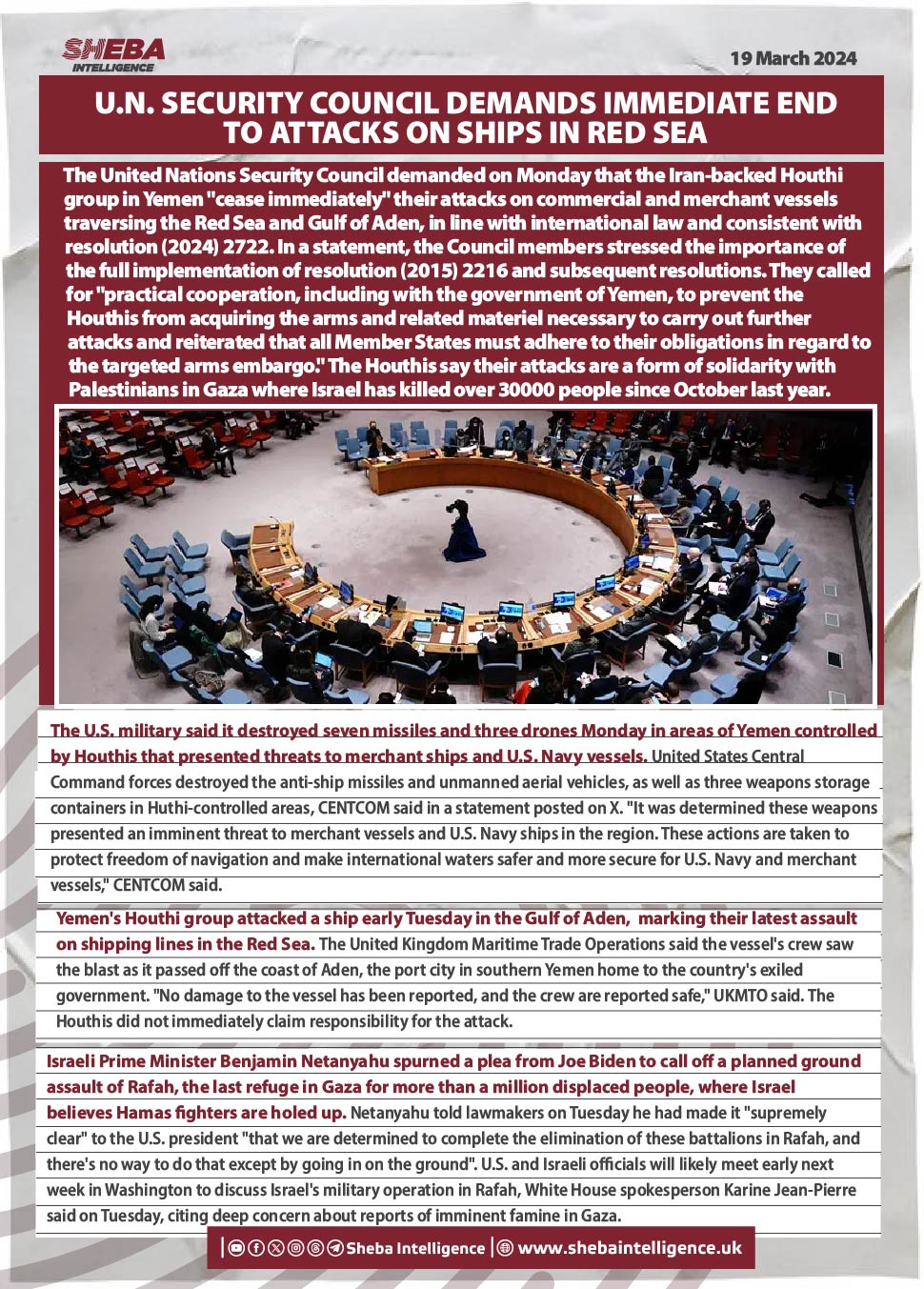 SHEBA INTELLIGENCE

19 March 2024

U.N. SECURITY COUNCIL DEMANDS IMMEDIATE END TO ATTACKS ON SHIPS IN RED SEA

The United Nations Security Council demanded on Monday that the Iran-backed Houthi group in Yemen "cease immediately" their attacks on commercial and merchant vessels traversing the Red Sea and Gulf of Aden, in line with international law and consistent with resolution (2024) 2722. In a statement, the Council members stressed the importance of the full implementation of resolution (2015) 2216 and subsequent resolutions. They called for "practical cooperation, including with the government of Yemen, to prevent the Houthis from acquiring the arms and related materiel necessary to carry out further attacks and reiterated that all Member States must adhere to their obligations in regard to the targeted arms embargo." The Houthis say their attacks are a form of solidarity with Palestinians in Gaza where Israel has killed over 30000 people since October last year.

The U.S. military said it destroyed seven missiles and three drones Monday in areas of Yemen controlled by Houthis that presented threats to merchant ships and U.S. Navy vessels. United States Central Command forces destroyed the anti-ship missiles and unmanned aerial vehicles, as well as three weapons storage containers in Huthi-controlled areas, CENTCOM said in a statement posted on X. "It was determined these weapons presented an imminent threat to merchant vessels and U.S. Navy ships in the region. These actions are taken to protect freedom of navigation and make international waters safer and more secure for U.S. Navy and merchant vessels," CENTCOM said.

Yemen's Houthi group attacked a ship early Tuesday in the Gulf of Aden, marking their latest assault on shipping lines in the Red Sea. The United Kingdom Maritime Trade Operations said the vessel's crew saw the blast as it passed off the coast of Aden, the port city in southern Yemen home to the country's exiled government. "No damage to the vessel has been reported, and the crew are reported safe," UKMTO said. The Houthis did not immediately claim responsibility for the attack.

Israeli Prime Minister Benjamin Netanyahu spurned a plea from Joe Biden to call off a planned ground assault of Rafah, the last refuge in Gaza for more than a million displaced people, where Israel believes Hamas fighters are holed up. Netanyahu told lawmakers on Tuesday he had made it "supremely clear" to the U.S. president "that we are determined to complete the elimination of these battalions in Rafah, and there's no way to do that except by going in on the ground". U.S. and Israeli officials will likely meet early next week in Washington to discuss Israel's military operation in Rafah, White House spokesperson Karine Jean-Pierre said on Tuesday, citing deep concern about reports of imminent famine in Gaza.

Sheba Intelligence | www.shebaintelligence.uk